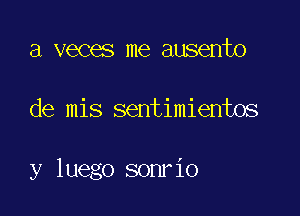 a veces me ausento

de mis sentimientos

y luego sonrío